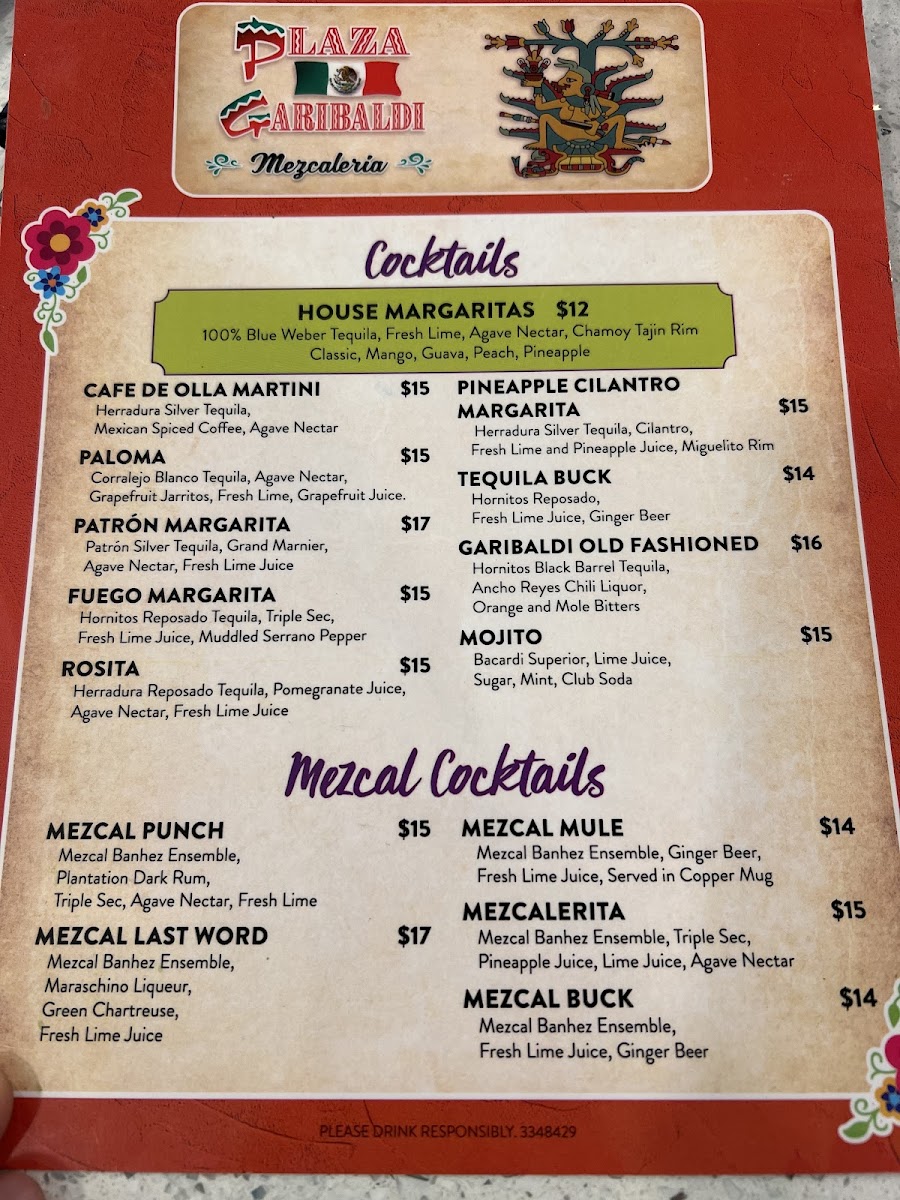 PLAZA GARIBALDI
Mezcaleria

Cocktails

HOUSE MARGARITAS $12
100% Blue Weber Tequila, Fresh Lime, Agave Nectar, Chamoy Tajin Rim
Classic, Mango, Guava, Peach, Pineapple

CAFE DE OLLA MARTINI $15
Herradura Silver Tequila, Mexican Spiced Coffee, Agave Nectar

PALOMA $15
Corralejo Blanco Tequila, Agave Nectar, Grapefruit Jarritos, Fresh Lime, Grapefruit Juice.

PATRÓN MARGARITA $17
Patrón Silver Tequila, Grand Marnier, Agave Nectar, Fresh Lime Juice

FUEGO MARGARITA $15
Hornitos Reposado Tequila, Triple Sec, Fresh Lime Juice, Muddled Serrano Pepper

ROSITA $15
Herradura Reposado Tequila, Pomegranate Juice, Agave Nectar, Fresh Lime Juice

PINEAPPLE CILANTRO MARGARITA $15
Herradura Silver Tequila, Cilantro, Fresh Lime and Pineapple Juice, Miguelito Rim

TEQUILA BUCK $14
Hornitos Reposado, Fresh Lime Juice, Ginger Beer

GARIBALDI OLD FASHIONED $16
Hornitos Black Barrel Tequila, Ancho Reyes Chili Liquor, Orange and Mole Bitters

MOJITO $15
Bacardi Superior, Lime Juice, Sugar, Mint, Club Soda

Mezcal Cocktails

MEZCAL PUNCH $15
Mezcal Banhez Ensemble, Plantation Dark Rum, Triple Sec, Agave Nectar, Fresh Lime

MEZCAL LAST WORD $17
Mezcal Banhez Ensemble, Maraschino Liqueur, Green Chartreuse, Fresh Lime Juice

MEZCAL MULE $14
Mezcal Banhez Ensemble, Ginger Beer, Fresh Lime Juice, Served in Copper Mug

MEZCALERITA $15
Mezcal Banhez Ensemble, Triple Sec, Pineapple Juice, Lime Juice, Agave Nectar

MEZCAL BUCK $14
Mezcal Banhez Ensemble, Fresh Lime Juice, Ginger Beer

PLEASE DRINK RESPONSIBLY. 3348429